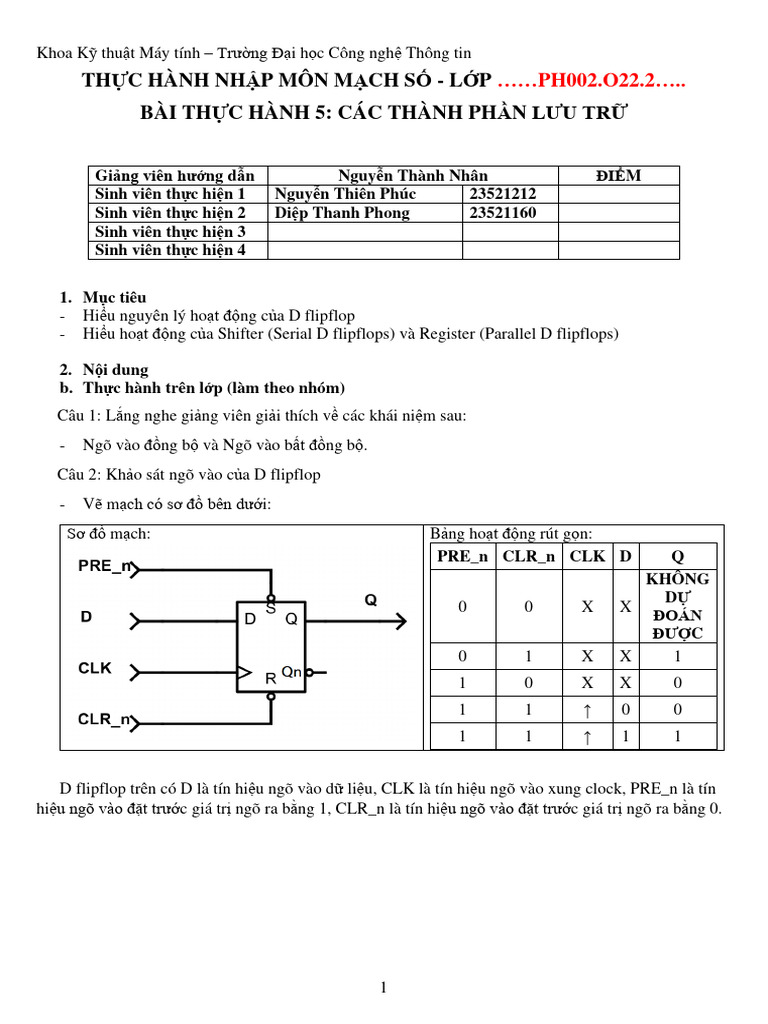 Khoa Kỹ thuật Máy tính – Trường Đại học Công nghệ Thông tin

THỰC HÀNH NHẬP MÔN MẠCH SỐ - LỚP ……PH002.O22.2…..

BÀI THỰC HÀNH 5: CÁC THÀNH PHẦN LƯU TRỮ

| Giảng viên hướng dẫn | Nguyễn Thành Nhân | | ĐIỂM |
|---|---|---|---|
| Sinh viên thực hiện 1 | Nguyễn Thiên Phúc | 23521212 | |
| Sinh viên thực hiện 2 | Diệp Thanh Phong | 23521160 | |
| Sinh viên thực hiện 3 | | | |
| Sinh viên thực hiện 4 | | | |

1. Mục tiêu
- Hiểu nguyên lý hoạt động của D flipflop
- Hiểu hoạt động của Shifter (Serial D flipflops) và Register (Parallel D flipflops)

2. Nội dung
b. Thực hành trên lớp (làm theo nhóm)

Câu 1: Lắng nghe giảng viên giải thích về các khái niệm sau:
- Ngõ vào đồng bộ và Ngõ vào bất đồng bộ.

Câu 2: Khảo sát ngõ vào của D flipflop
- Vẽ mạch có sơ đồ bên dưới:

Sơ đồ mạch:

PRE_n
D
CLK
CLR_n
S
D Q
R Qn
Q

Bảng hoạt động rút gọn:

| PRE_n | CLR_n | CLK | D | Q |
|---|---|---|---|---|
| 0 | 0 | X | X | KHÔNG DỰ ĐOÁN ĐƯỢC |
| 0 | 1 | X | X | 1 |
| 1 | 0 | X | X | 0 |
| 1 | 1 | ↑ | 0 | 0 |
| 1 | 1 | ↑ | 1 | 1 |

D flipflop trên có D là tín hiệu ngõ vào dữ liệu, CLK là tín hiệu ngõ vào xung clock, PRE_n là tín hiệu ngõ vào đặt trước giá trị ngõ ra bằng 1, CLR_n là tín hiệu ngõ vào đặt trước giá trị ngõ ra bằng 0.

1